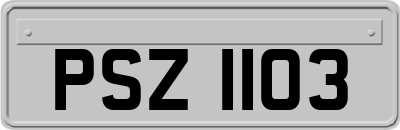 PSZ 1103